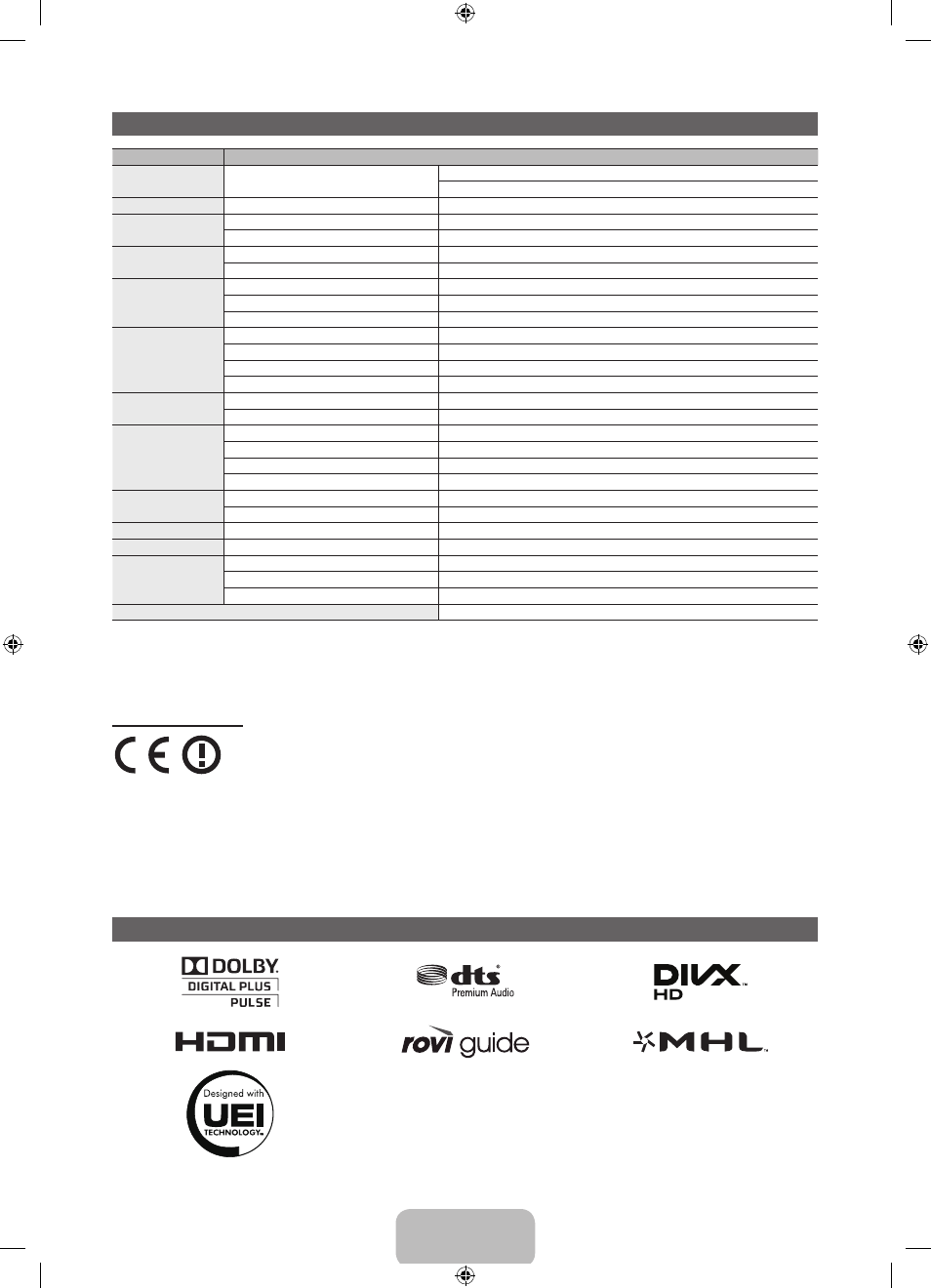 DOLBY.
DIGITAL PLUS
PULSE

dts
Premium Audio

DIVX HD

HDMI

rovi guide

MHL

Designed with
UEI
TECHNOLOGY